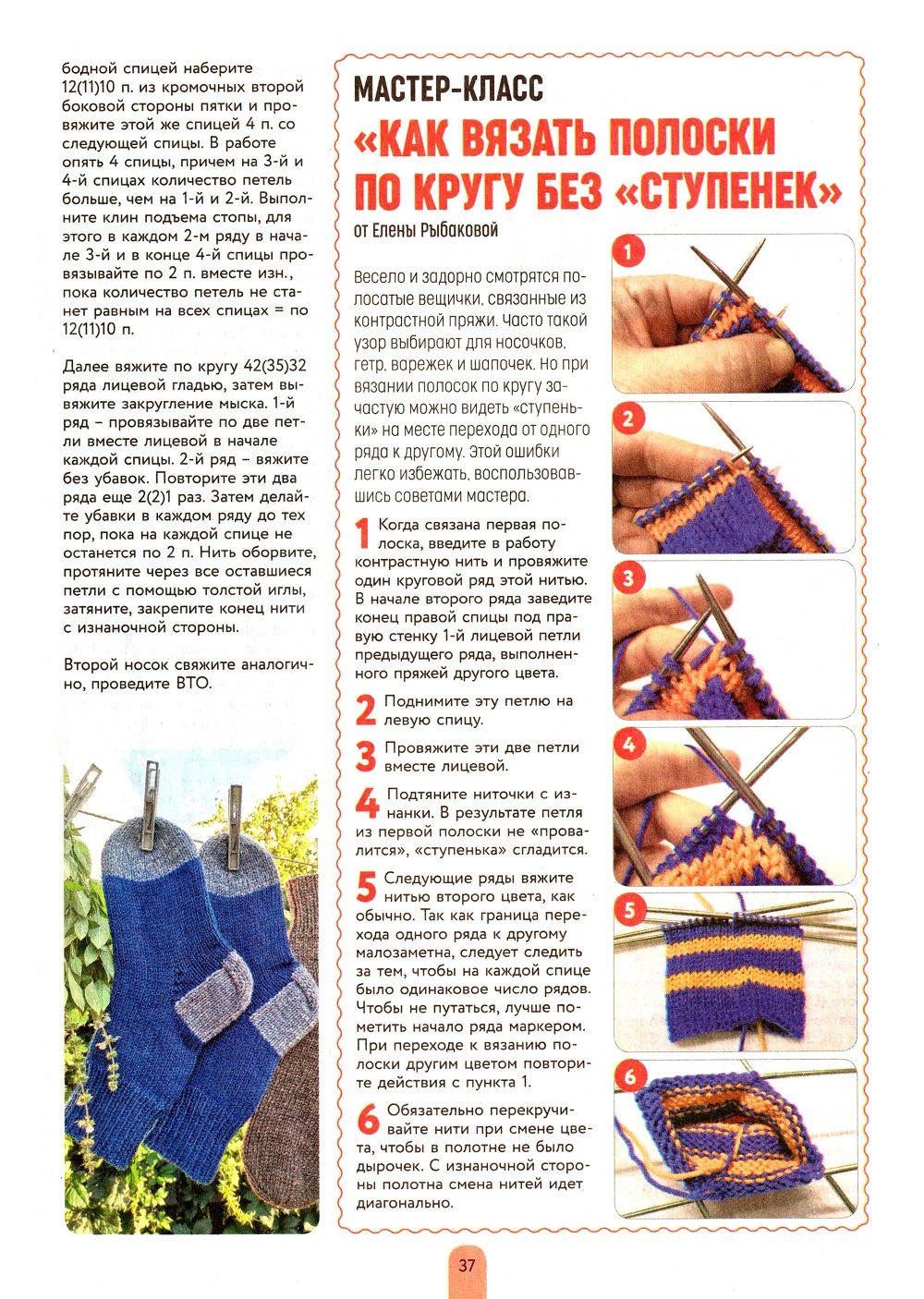 бодной спицей наберите 12(11)10 п. из кромочных второй боковой стороны пятки и провяжите этой же спицей 4 п. со следующей спицы. В работе опять 4 спицы, причем на 3-й и 4-й спицах количество петель больше, чем на 1-й и 2-й. Выполните клин подъема стопы, для этого в каждом 2-м ряду в начале 3-й и в конце 4-й спицы провязывайте по 2 п. вместе изн., пока количество петель не станет равным на всех спицах = по 12(11)10 п.

Далее вяжите по кругу 42(35)32 ряда лицевой гладью, затем вывяжите закругление мыска. 1-й ряд – провязывайте по две петли вместе лицевой в начале каждой спицы. 2-й ряд – вяжите без убавок. Повторите эти два ряда еще 2(2)1 раз. Затем делайте убавки в каждом ряду до тех пор, пока на каждой спице не останется по 2 п. Нить оборвите, протяните через все оставшиеся петли с помощью толстой иглы, затяните, закрепите конец нити с изнаночной стороны.

Второй носок свяжите аналогично, проведите ВТО.

МАСТЕР-КЛАСС
«КАК ВЯЗАТЬ ПОЛОСКИ ПО КРУГУ БЕЗ «СТУПЕНЕК»
от Елены Рыбаковой

Весело и задорно смотрятся полосатые вещички, связанные из контрастной пряжи. Часто такой узор выбирают для носочков, гетр, варежек и шапочек. Но при вязании полосок по кругу зачастую можно видеть «ступеньки» на месте перехода от одного ряда к другому. Этой ошибки легко избежать, воспользовавшись советами мастера.

1 Когда связана первая полоска, введите в работу контрастную нить и провяжите один круговой ряд этой нитью. В начале второго ряда заведите конец правой спицы под правую стенку 1-й лицевой петли предыдущего ряда, выполненного пряжей другого цвета.

2 Поднимите эту петлю на левую спицу.

3 Провяжите эти две петли вместе лицевой.

4 Подтяните ниточки с изнанки. В результате петля из первой полоски не «провалится», «ступенька» сгладится.

5 Следующие ряды вяжите нитью второго цвета, как обычно. Так как граница перехода одного ряда к другому малозаметна, следует следить за тем, чтобы на каждой спице было одинаковое число рядов. Чтобы не путаться, лучше пометить начало ряда маркером. При переходе к вязанию полоски другим цветом повторите действия с пункта 1.

6 Обязательно перекручивайте нити при смене цвета, чтобы в полотне не было дырочек. С изнаночной стороны полотна смена нитей идет диагонально.

1
2
3
4
5
6

37